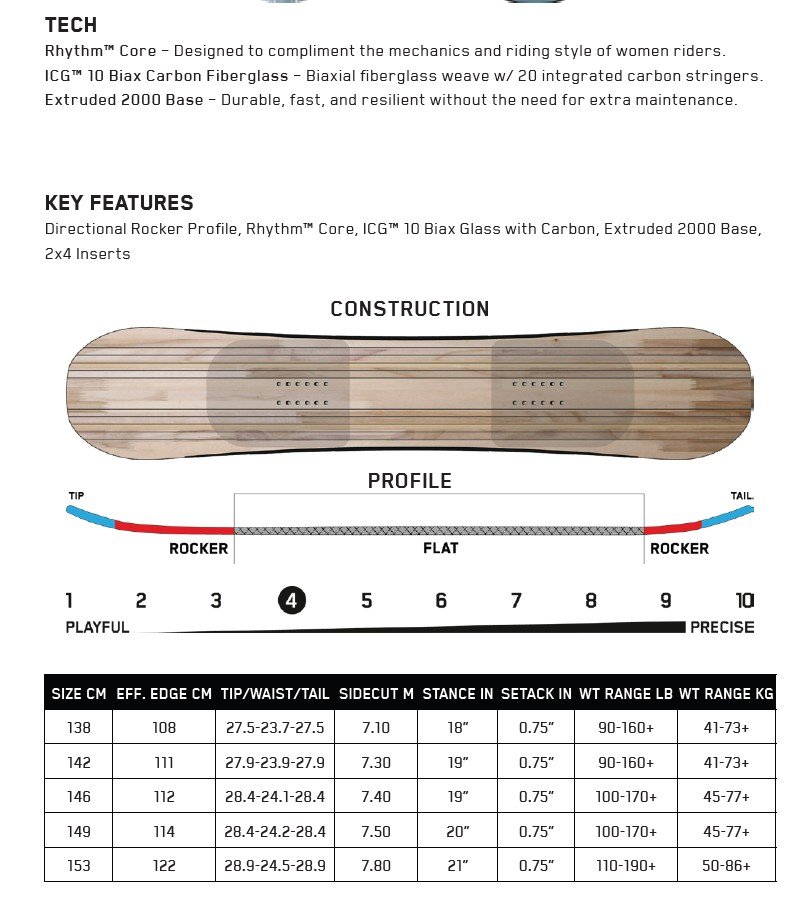 TECH
Rhythm™ Core – Designed to compliment the mechanics and riding style of women riders.
ICG™ 10 Biax Carbon Fiberglass – Biaxial fiberglass weave w/ 20 integrated carbon stringers.
Extruded 2000 Base – Durable, fast, and resilient without the need for extra maintenance.

KEY FEATURES
Directional Rocker Profile, Rhythm™ Core, ICG™ 10 Biax Glass with Carbon, Extruded 2000 Base, 2x4 Inserts

CONSTRUCTION

PROFILE

TIP

TAIL

ROCKER

FLAT

ROCKER

1 2 3 4 5 6 7 8 9 10

PLAYFUL

PRECISE

| SIZE CM | EFF. EDGE CM | TIP/WAIST/TAIL | SIDECUT M | STANCE IN | SETACK IN | WT RANGE LB | WT RANGE KG |
|---|---|---|---|---|---|---|---|
| 138 | 108 | 27.5-23.7-27.5 | 7.10 | 18" | 0.75" | 90-160+ | 41-73+ |
| 142 | 111 | 27.9-23.9-27.9 | 7.30 | 19" | 0.75" | 90-160+ | 41-73+ |
| 146 | 112 | 28.4-24.1-28.4 | 7.40 | 19" | 0.75" | 100-170+ | 45-77+ |
| 149 | 114 | 28.4-24.2-28.4 | 7.50 | 20" | 0.75" | 100-170+ | 45-77+ |
| 153 | 122 | 28.9-24.5-28.9 | 7.80 | 21" | 0.75" | 110-190+ | 50-86+ |